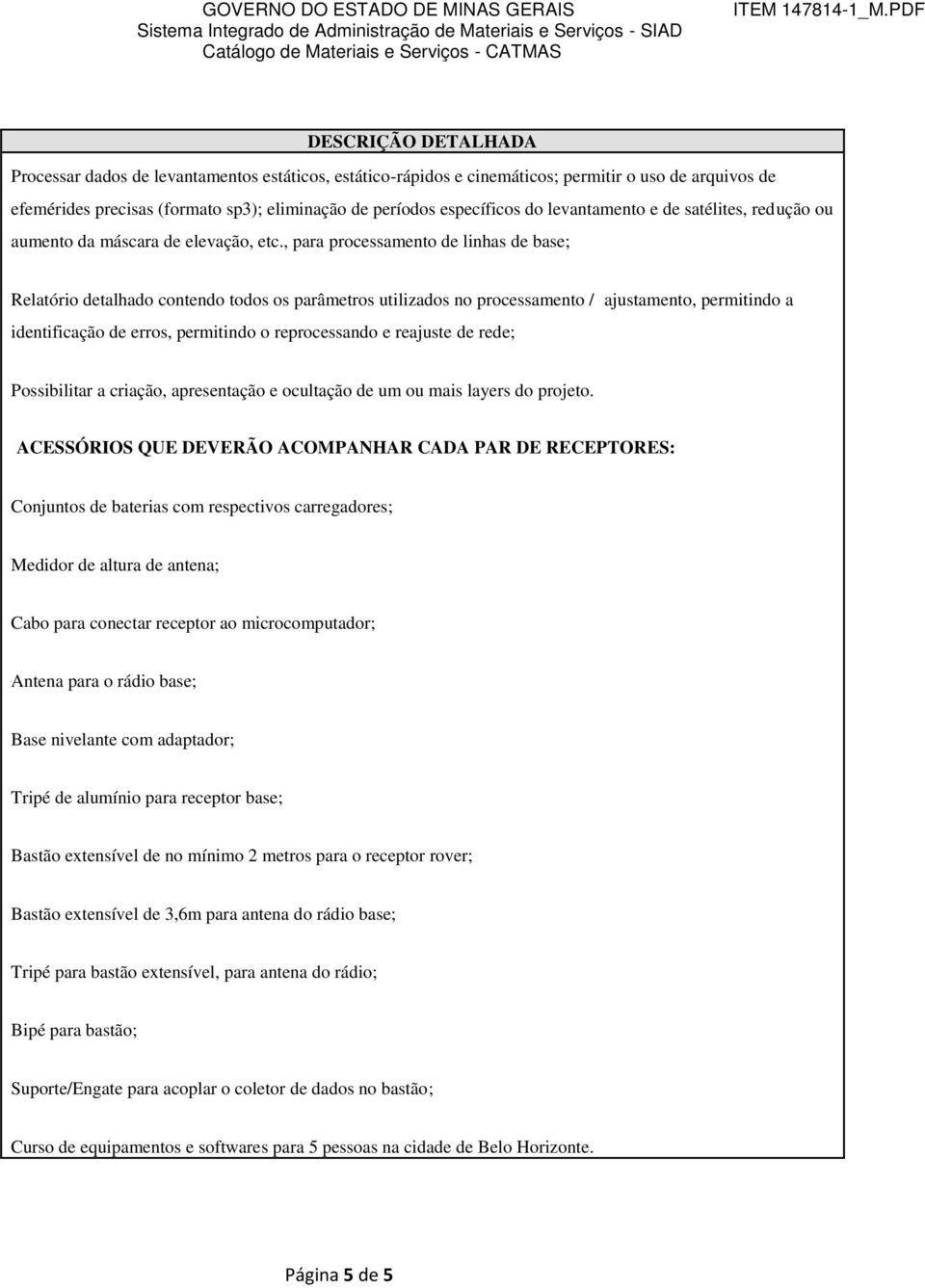 GOVERNO DO ESTADO DE MINAS GERAIS
Sistema Integrado de Administração de Materiais e Serviços - SIAD
Catálogo de Materiais e Serviços - CATMAS

ITEM 147814-1_M.PDF

DESCRIÇÃO DETALHADA

Processar dados de levantamentos estáticos, estático-rápidos e cinemáticos; permitir o uso de arquivos de efemérides precisas (formato sp3); eliminação de períodos específicos do levantamento e de satélites, redução ou aumento da máscara de elevação, etc., para processamento de linhas de base;

Relatório detalhado contendo todos os parâmetros utilizados no processamento / ajustamento, permitindo a identificação de erros, permitindo o reprocessando e reajuste de rede;

Possibilitar a criação, apresentação e ocultação de um ou mais layers do projeto.

ACESSÓRIOS QUE DEVERÃO ACOMPANHAR CADA PAR DE RECEPTORES:

Conjuntos de baterias com respectivos carregadores;

Medidor de altura de antena;

Cabo para conectar receptor ao microcomputador;

Antena para o rádio base;

Base nivelante com adaptador;

Tripé de alumínio para receptor base;

Bastão extensível de no mínimo 2 metros para o receptor rover;

Bastão extensível de 3,6m para antena do rádio base;

Tripé para bastão extensível, para antena do rádio;

Bipé para bastão;

Suporte/Engate para acoplar o coletor de dados no bastão;

Curso de equipamentos e softwares para 5 pessoas na cidade de Belo Horizonte.

Página 5 de 5